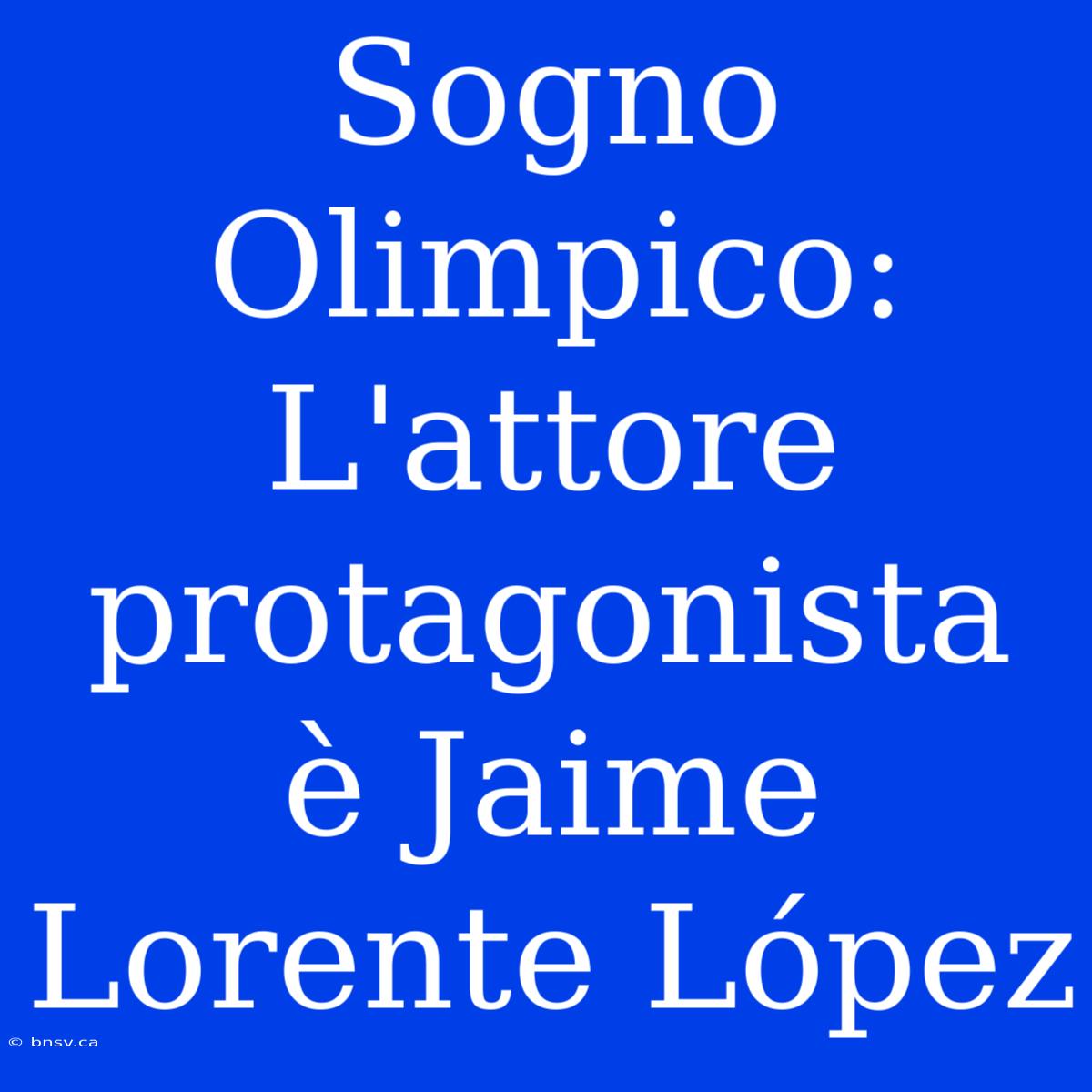 Sogno Olimpico: L'attore protagonista è Jaime Lorente López

© bnsv.ca